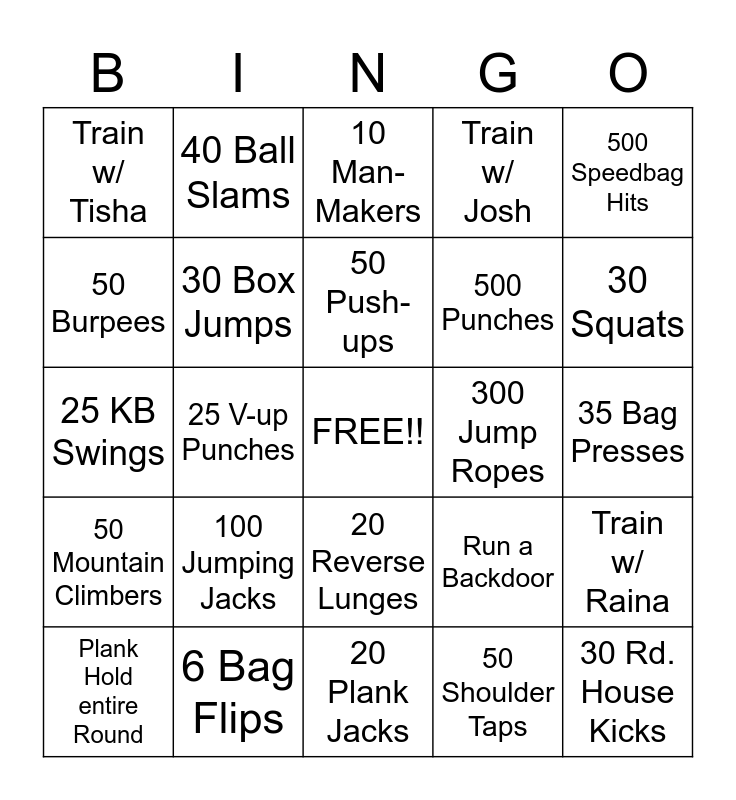 | B | I | N | G | O |
|---|---|---|---|---|
| Train w/ Tisha | 40 Ball Slams | 10 Man-Makers | Train w/ Josh | 500 Speedbag Hits |
| 50 Burpees | 30 Box Jumps | 50 Push-ups | 500 Punches | 30 Squats |
| 25 KB Swings | 25 V-up Punches | FREE!! | 300 Jump Ropes | 35 Bag Presses |
| 50 Mountain Climbers | 100 Jumping Jacks | 20 Reverse Lunges | Run a Backdoor | Train w/ Raina |
| Plank Hold entire Round | 6 Bag Flips | 20 Plank Jacks | 50 Shoulder Taps | 30 Rd. House Kicks |